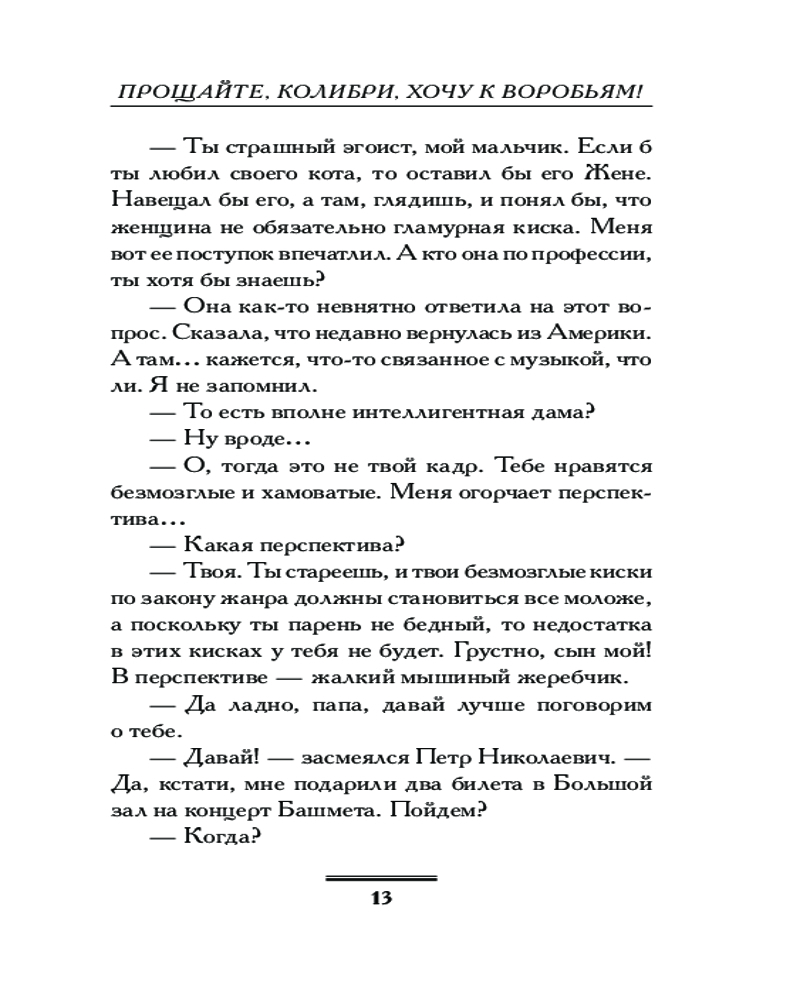 ПРОЩАЙТЕ, КОЛИБРИ, ХОЧУ К ВОРОБЬЯМ!

— Ты страшный эгоист, мой мальчик. Если б ты любил своего кота, то оставил бы его Жене. Навещал бы его, а там, глядишь, и понял бы, что женщина не обязательно гламурная киска. Меня вот ее поступок впечатлил. А кто она по профессии, ты хотя бы знаешь?

— Она как-то невнятно ответила на этот вопрос. Сказала, что недавно вернулась из Америки. А там... кажется, что-то связанное с музыкой, что ли. Я не запомнил.

— То есть вполне интеллигентная дама?

— Ну вроде...

— О, тогда это не твой кадр. Тебе нравятся безмозглые и хамоватые. Меня огорчает перспектива...

— Какая перспектива?

— Твоя. Ты стареешь, и твои безмозглые киски по закону жанра должны становиться все моложе, а поскольку ты парень не бедный, то недостатка в этих кисках у тебя не будет. Грустно, сын мой! В перспективе — жалкий мышиный жеребчик.

— Да ладно, папа, давай лучше поговорим о тебе.

— Давай! — засмеялся Петр Николаевич. — Да, кстати, мне подарили два билета в Большой зал на концерт Башмета. Пойдем?

— Когда?

13